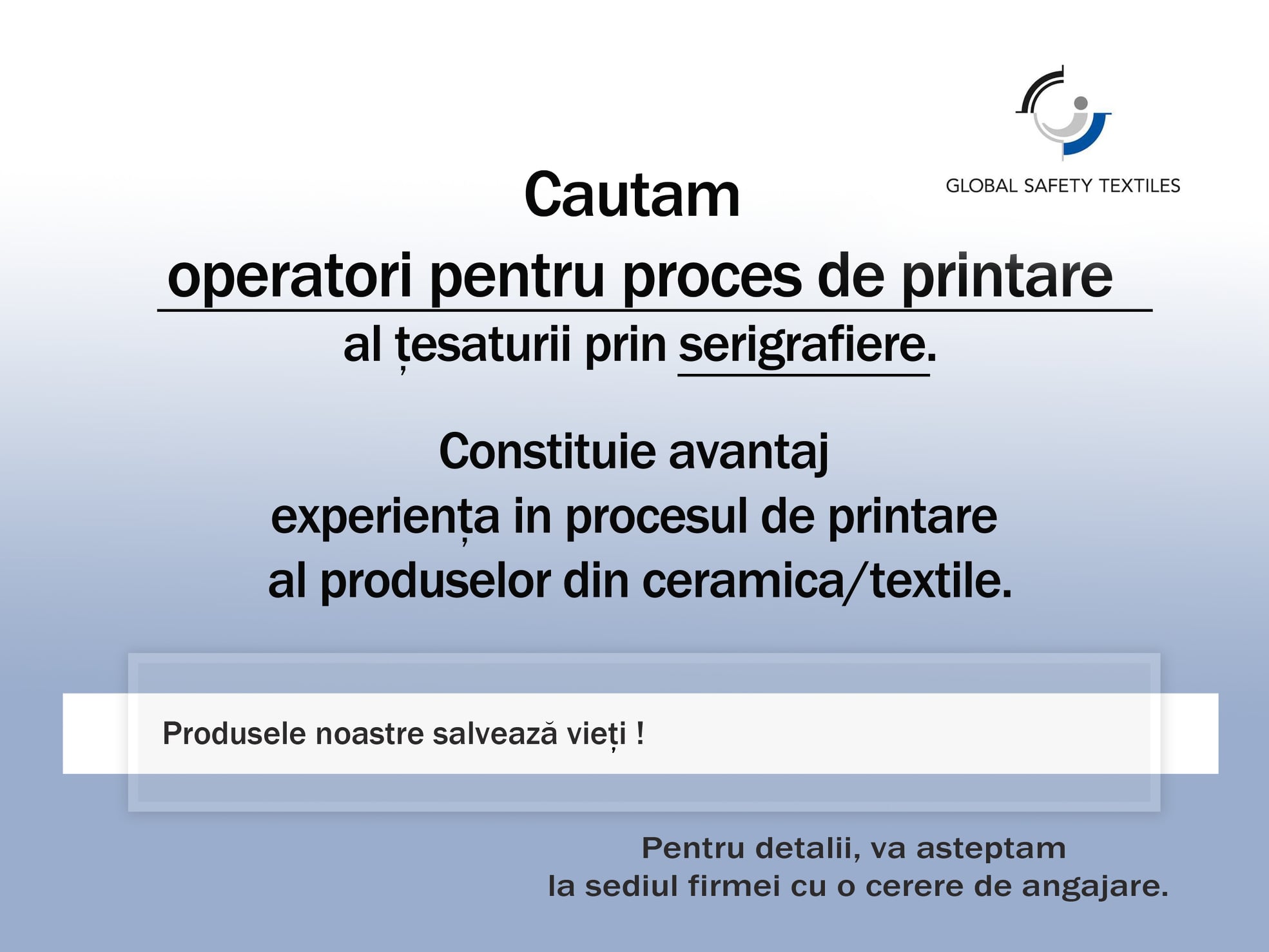 GLOBAL SAFETY TEXTILES

Cautam

operatori pentru proces de printare

al țesaturii prin serigrafiere.

Constituie avantaj
experiența in procesul de printare
al produselor din ceramica/textile.

Produsele noastre salvează vieți !

Pentru detalii, va asteptam
la sediul firmei cu o cerere de angajare.